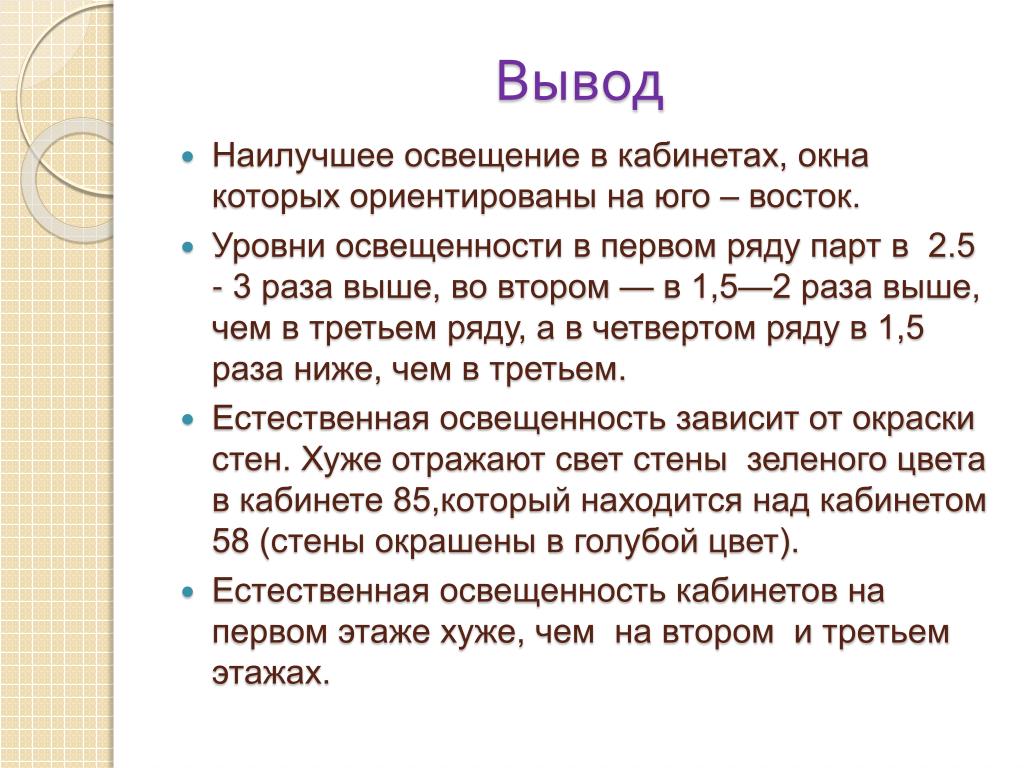 Вывод

Наилучшее освещение в кабинетах, окна которых ориентированы на юго – восток.

Уровни освещенности в первом ряду парт в 2.5 - 3 раза выше, во втором — в 1,5—2 раза выше, чем в третьем ряду, а в четвертом ряду в 1,5 раза ниже, чем в третьем.

Естественная освещенность зависит от окраски стен. Хуже отражают свет стены зеленого цвета в кабинете 85,который находится над кабинетом 58 (стены окрашены в голубой цвет).

Естественная освещенность кабинетов на первом этаже хуже, чем на втором и третьем этажах.